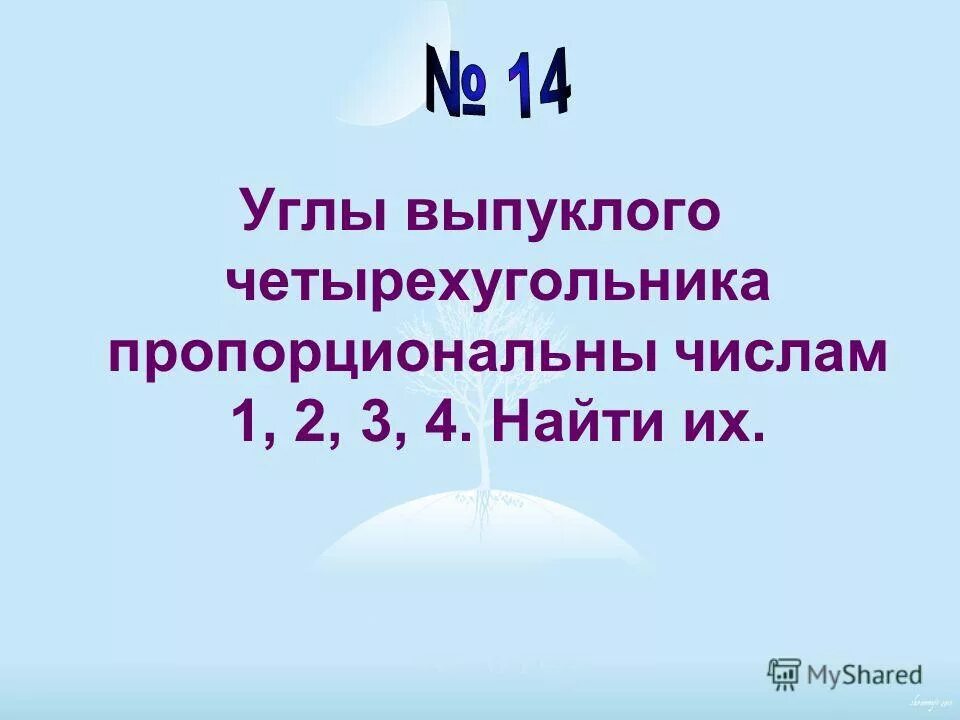 № 14

Углы выпуклого четырехугольника пропорциональны числам 1, 2, 3, 4. Найти их.

MyShared